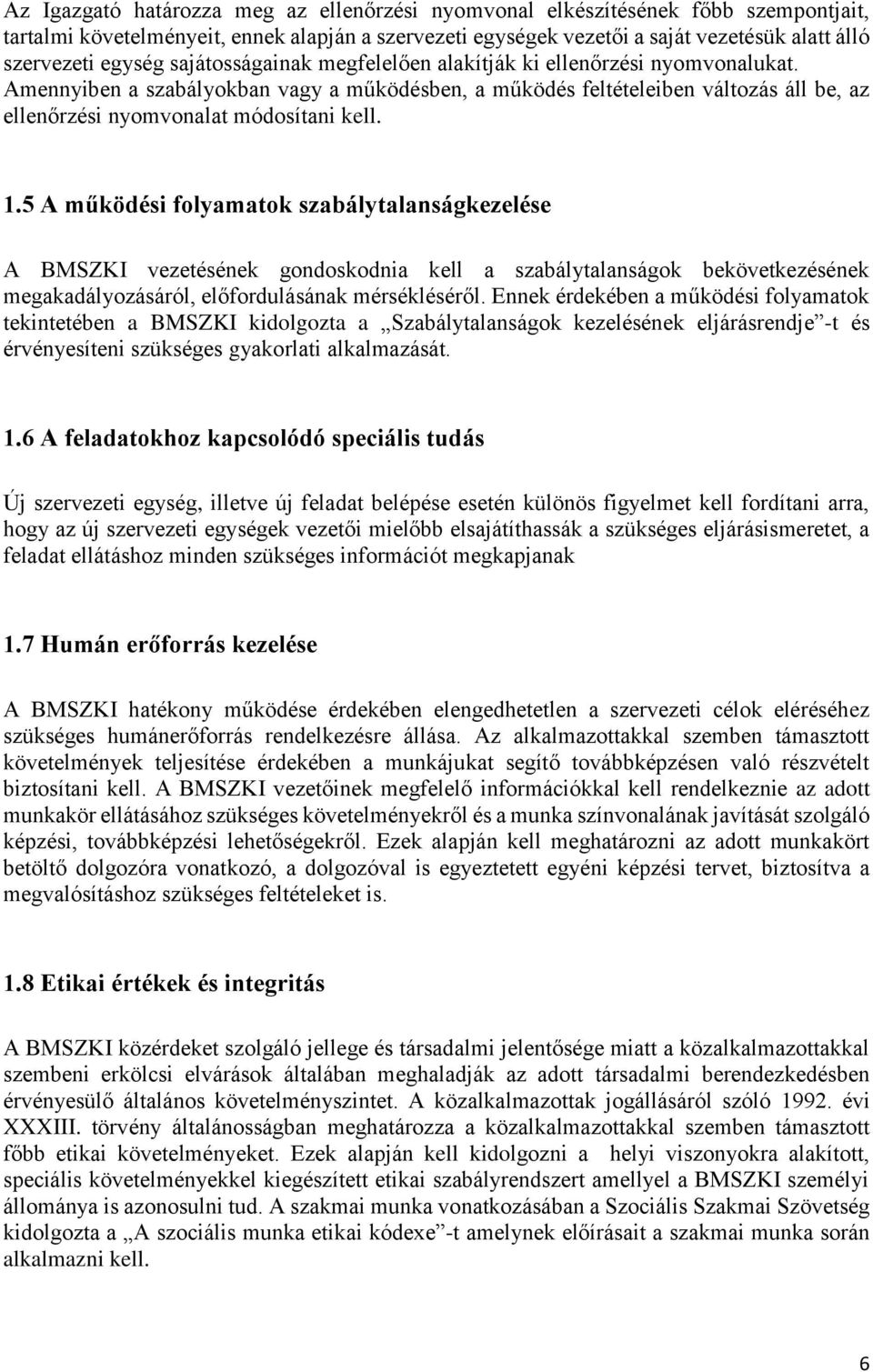 Az Igazgató határozza meg az ellenőrzési nyomvonal elkészítésének főbb szempontjait, tartalmi követelményeit, ennek alapján a szervezeti egységek vezetői a saját vezetésük alatt álló szervezeti egység sajátosságainak megfelelően alakítják ki ellenőrzési nyomvonalukat. Amennyiben a szabályokban vagy a működésben, a működés feltételeiben változás áll be, az ellenőrzési nyomvonalat módosítani kell.

1.5 A működési folyamatok szabálytalanságkezelése

A BMSZKI vezetésének gondoskodnia kell a szabálytalanságok bekövetkezésének megakadályozásáról, előfordulásának mérsékléséről. Ennek érdekében a működési folyamatok tekintetében a BMSZKI kidolgozta a „Szabálytalanságok kezelésének eljárásrendje”-t és érvényesíteni szükséges gyakorlati alkalmazását.

1.6 A feladatokhoz kapcsolódó speciális tudás

Új szervezeti egység, illetve új feladat belépése esetén különös figyelmet kell fordítani arra, hogy az új szervezeti egységek vezetői mielőbb elsajátíthassák a szükséges eljárásismeretet, a feladat ellátáshoz minden szükséges információt megkapjanak

1.7 Humán erőforrás kezelése

A BMSZKI hatékony működése érdekében elengedhetetlen a szervezeti célok eléréséhez szükséges humánerőforrás rendelkezésre állása. Az alkalmazottakkal szemben támasztott követelmények teljesítése érdekében a munkájukat segítő továbbképzésen való részvételt biztosítani kell. A BMSZKI vezetőinek megfelelő információkkal kell rendelkeznie az adott munkakör ellátásához szükséges követelményekről és a munka színvonalának javítását szolgáló képzési, továbbképzési lehetőségekről. Ezek alapján kell meghatározni az adott munkakört betöltő dolgozóra vonatkozó, a dolgozóval is egyeztetett egyéni képzési tervet, biztosítva a megvalósításhoz szükséges feltételeket is.

1.8 Etikai értékek és integritás

A BMSZKI közérdeket szolgáló jellege és társadalmi jelentősége miatt a közalkalmazottakkal szembeni erkölcsi elvárások általában meghaladják az adott társadalmi berendezkedésben érvényesülő általános követelményszintet. A közalkalmazottak jogállásáról szóló 1992. évi XXXIII. törvény általánosságban meghatározza a közalkalmazottakkal szemben támasztott főbb etikai követelményeket. Ezek alapján kell kidolgozni a helyi viszonyokra alakított, speciális követelményekkel kiegészített etikai szabályrendszert amellyel a BMSZKI személyi állománya is azonosulni tud. A szakmai munka vonatkozásában a Szociális Szakmai Szövetség kidolgozta a „A szociális munka etikai kódexe”-t amelynek előírásait a szakmai munka során alkalmazni kell.

6